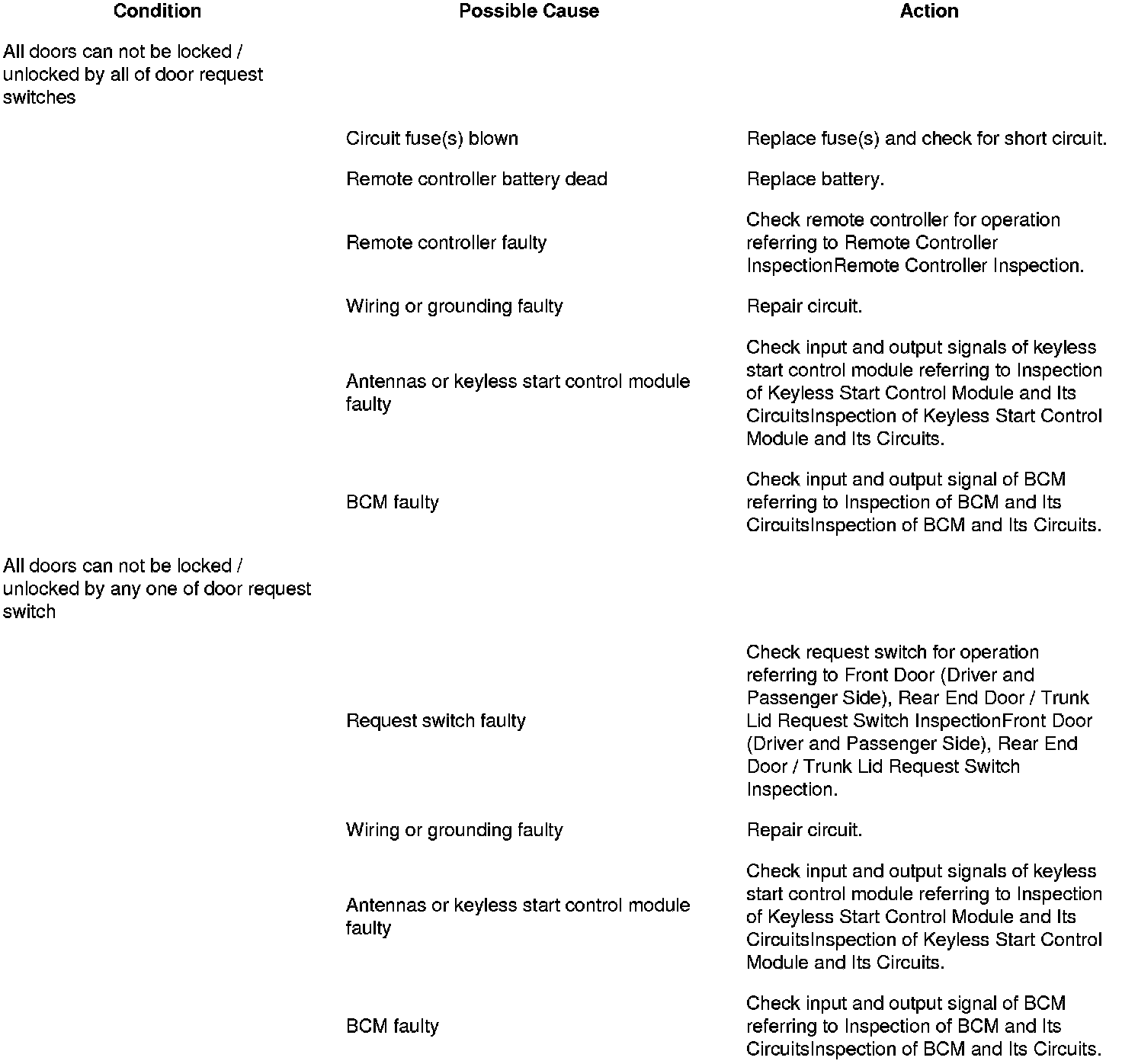 | Condition | Possible Cause | Action |
|---|---|---|
| All doors can not be locked / unlocked by all of door request switches | | |
| | Circuit fuse(s) blown | Replace fuse(s) and check for short circuit. |
| | Remote controller battery dead | Replace battery. |
| | Remote controller faulty | Check remote controller for operation referring to Remote Controller InspectionRemote Controller Inspection. |
| | Wiring or grounding faulty | Repair circuit. |
| | Antennas or keyless start control module faulty | Check input and output signals of keyless start control module referring to Inspection of Keyless Start Control Module and Its CircuitsInspection of Keyless Start Control Module and Its Circuits. |
| | BCM faulty | Check input and output signal of BCM referring to Inspection of BCM and Its CircuitsInspection of BCM and Its Circuits. |
| All doors can not be locked / unlocked by any one of door request switch | | |
| | Request switch faulty | Check request switch for operation referring to Front Door (Driver and Passenger Side), Rear End Door / Trunk Lid Request Switch InspectionFront Door (Driver and Passenger Side), Rear End Door / Trunk Lid Request Switch Inspection. |
| | Wiring or grounding faulty | Repair circuit. |
| | Antennas or keyless start control module faulty | Check input and output signals of keyless start control module referring to Inspection of Keyless Start Control Module and Its CircuitsInspection of Keyless Start Control Module and Its Circuits. |
| | BCM faulty | Check input and output signal of BCM referring to Inspection of BCM and Its CircuitsInspection of BCM and Its Circuits. |